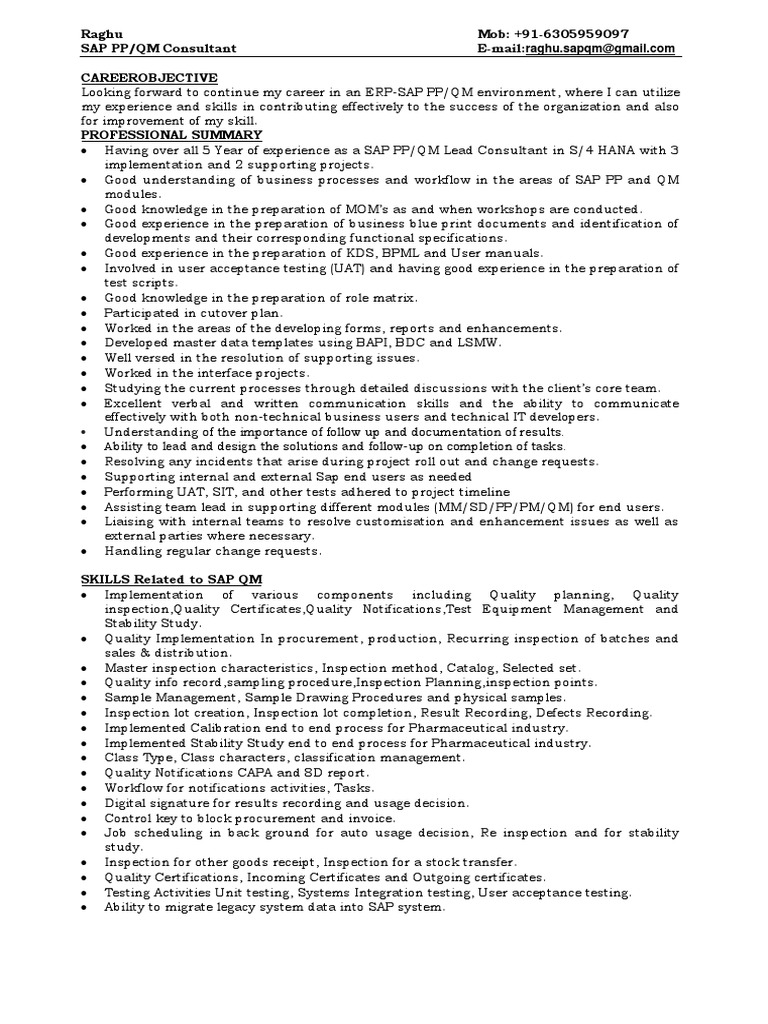 Raghu
SAP PP/QM Consultant

Mob: +91-6305959097
E-mail:raghu.sapqm@gmail.com

CAREEROBJECTIVE
Looking forward to continue my career in an ERP-SAP PP/QM environment, where I can utilize my experience and skills in contributing effectively to the success of the organization and also for improvement of my skill.

PROFESSIONAL SUMMARY
• Having over all 5 Year of experience as a SAP PP/QM Lead Consultant in S/4 HANA with 3 implementation and 2 supporting projects.
• Good understanding of business processes and workflow in the areas of SAP PP and QM modules.
• Good knowledge in the preparation of MOM's as and when workshops are conducted.
• Good experience in the preparation of business blue print documents and identification of developments and their corresponding functional specifications.
• Good experience in the preparation of KDS, BPML and User manuals.
• Involved in user acceptance testing (UAT) and having good experience in the preparation of test scripts.
• Good knowledge in the preparation of role matrix.
• Participated in cutover plan.
• Worked in the areas of the developing forms, reports and enhancements.
• Developed master data templates using BAPI, BDC and LSMW.
• Well versed in the resolution of supporting issues.
• Worked in the interface projects.
• Studying the current processes through detailed discussions with the client's core team.
• Excellent verbal and written communication skills and the ability to communicate effectively with both non-technical business users and technical IT developers.
• Understanding of the importance of follow up and documentation of results.
• Ability to lead and design the solutions and follow-up on completion of tasks.
• Resolving any incidents that arise during project roll out and change requests.
• Supporting internal and external Sap end users as needed
• Performing UAT, SIT, and other tests adhered to project timeline
• Assisting team lead in supporting different modules (MM/SD/PP/PM/QM) for end users.
• Liaising with internal teams to resolve customisation and enhancement issues as well as external parties where necessary.
• Handling regular change requests.

SKILLS Related to SAP QM
• Implementation of various components including Quality planning, Quality inspection,Quality Certificates,Quality Notifications,Test Equipment Management and Stability Study.
• Quality Implementation In procurement, production, Recurring inspection of batches and sales & distribution.
• Master inspection characteristics, Inspection method, Catalog, Selected set.
• Quality info record,sampling procedure,Inspection Planning,inspection points.
• Sample Management, Sample Drawing Procedures and physical samples.
• Inspection lot creation, Inspection lot completion, Result Recording, Defects Recording.
• Implemented Calibration end to end process for Pharmaceutical industry.
• Implemented Stability Study end to end process for Pharmaceutical industry.
• Class Type, Class characters, classification management.
• Quality Notifications CAPA and SD report.
• Workflow for notifications activities, Tasks.
• Digital signature for results recording and usage decision.
• Control key to block procurement and invoice.
• Job scheduling in back ground for auto usage decision, Re inspection and for stability study.
• Inspection for other goods receipt, Inspection for a stock transfer.
• Quality Certifications, Incoming Certificates and Outgoing certificates.
• Testing Activities Unit testing, Systems Integration testing, User acceptance testing.
• Ability to migrate legacy system data into SAP system.